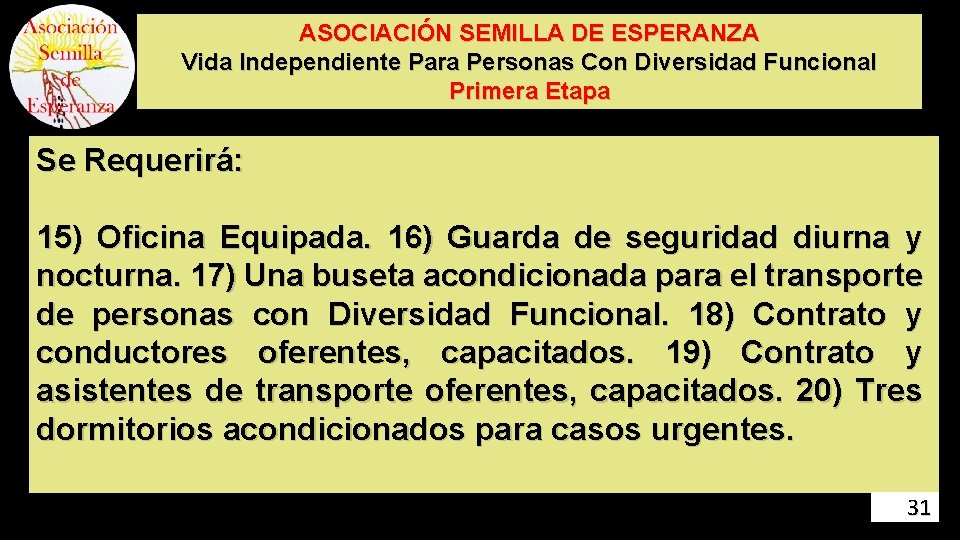 Asociación Semilla de Esperanza

ASOCIACIÓN SEMILLA DE ESPERANZA
Vida Independiente Para Personas Con Diversidad Funcional
Primera Etapa

Se Requerirá:

15) Oficina Equipada. 16) Guarda de seguridad diurna y nocturna. 17) Una buseta acondicionada para el transporte de personas con Diversidad Funcional. 18) Contrato y conductores oferentes, capacitados. 19) Contrato y asistentes de transporte oferentes, capacitados. 20) Tres dormitorios acondicionados para casos urgentes.

31